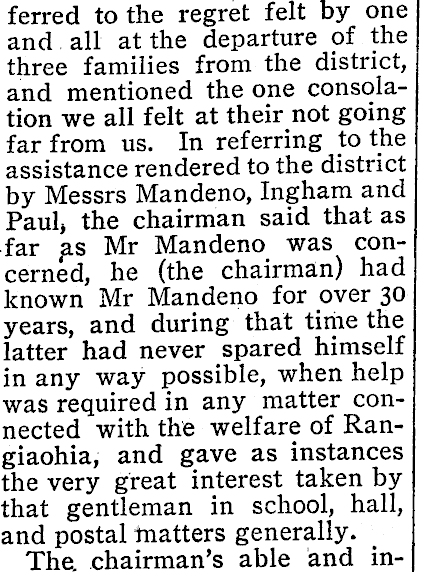 ferred to the regret felt by one and all at the departure of the three families from the district, and mentioned the one consolation we all felt at their not going far from us. In referring to the assistance rendered to the district by Messrs Mandeno, Ingham and Paul, the chairman said that as far as Mr Mandeno was concerned, he (the chairman) had known Mr Mandeno for over 30 years, and during that time the latter had never spared himself in any way possible, when help was required in any matter connected with the welfare of Rangiaohia, and gave as instances the very great interest taken by that gentleman in school, hall, and postal matters generally.

The chairman's able and in-